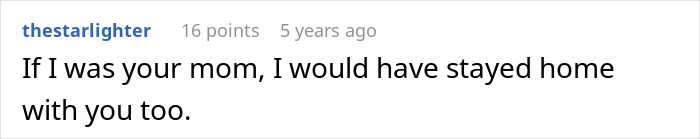 thestarlighter 16 points 5 years ago

If I was your mom, I would have stayed home with you too.